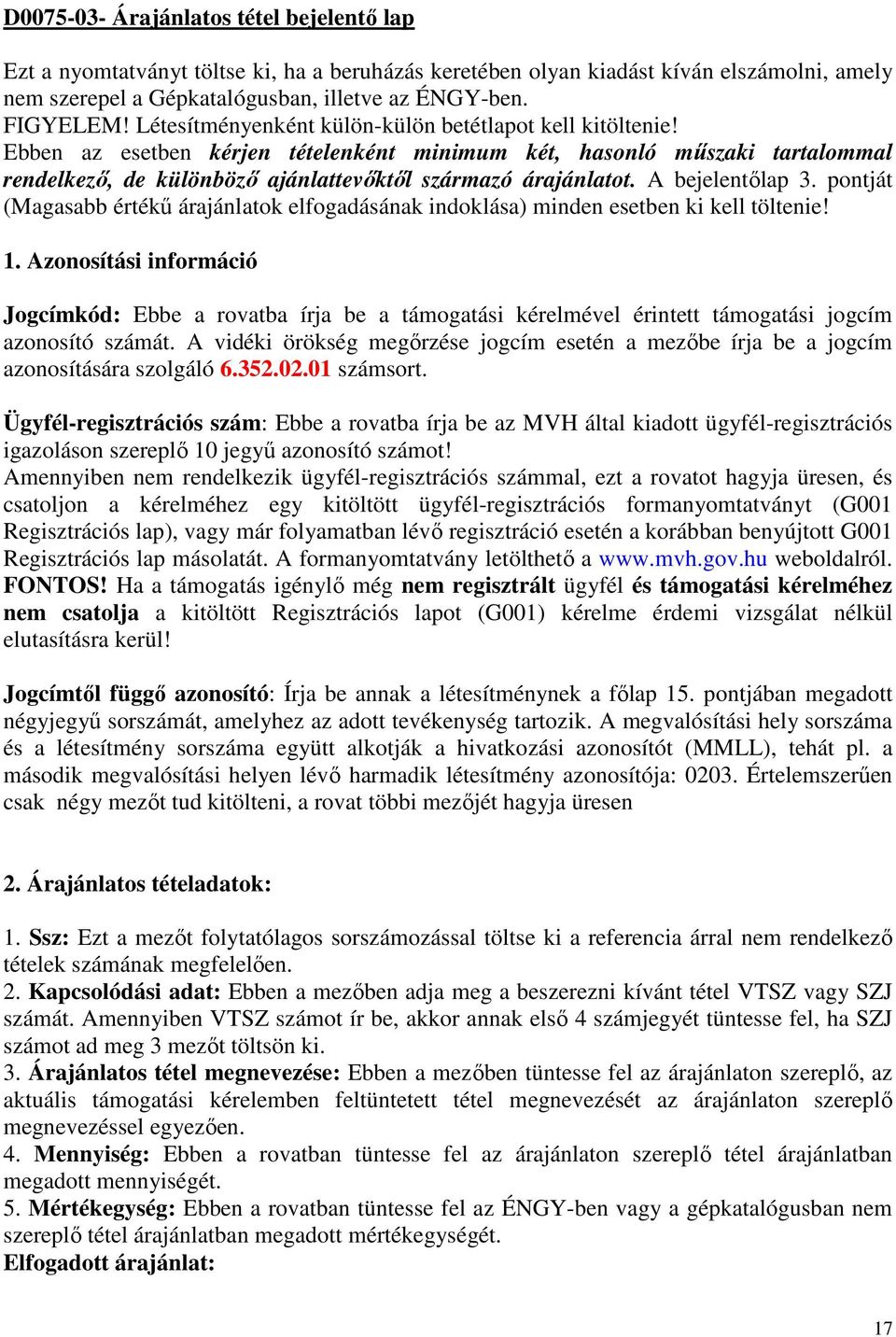 D0075-03- Árajánlatos tétel bejelentő lap

Ezt a nyomtatványt töltse ki, ha a beruházás keretében olyan kiadást kíván elszámolni, amely nem szerepel a Gépkatalógusban, illetve az ÉNGY-ben.
FIGYELEM! Létesítményenként külön-külön betétlapot kell kitöltenie!
Ebben az esetben kérjen tételenként minimum két, hasonló műszaki tartalommal rendelkező, de különböző ajánlattevőktől származó árajánlatot. A bejelentőlap 3. pontját (Magasabb értékű árajánlatok elfogadásának indoklása) minden esetben ki kell töltenie!

1. Azonosítási információ

Jogcímkód: Ebbe a rovatba írja be a támogatási kérelmével érintett támogatási jogcím azonosító számát. A vidéki örökség megőrzése jogcím esetén a mezőbe írja be a jogcím azonosítására szolgáló 6.352.02.01 számsort.

Ügyfél-regisztrációs szám: Ebbe a rovatba írja be az MVH által kiadott ügyfél-regisztrációs igazoláson szereplő 10 jegyű azonosító számot!
Amennyiben nem rendelkezik ügyfél-regisztrációs számmal, ezt a rovatot hagyja üresen, és csatoljon a kérelméhez egy kitöltött ügyfél-regisztrációs formanyomtatványt (G001 Regisztrációs lap), vagy már folyamatban lévő regisztráció esetén a korábban benyújtott G001 Regisztrációs lap másolatát. A formanyomtatvány letölthető a www.mvh.gov.hu weboldalról.
FONTOS! Ha a támogatás igénylő még nem regisztrált ügyfél és támogatási kérelméhez nem csatolja a kitöltött Regisztrációs lapot (G001) kérelme érdemi vizsgálat nélkül elutasításra kerül!

Jogcímtől függő azonosító: Írja be annak a létesítménynek a főlap 15. pontjában megadott négyjegyű sorszámát, amelyhez az adott tevékenység tartozik. A megvalósítási hely sorszáma és a létesítmény sorszáma együtt alkotják a hivatkozási azonosítót (MMLL), tehát pl. a második megvalósítási helyen lévő harmadik létesítmény azonosítója: 0203. Értelemszerűen csak négy mezőt tud kitölteni, a rovat többi mezőjét hagyja üresen

2. Árajánlatos tételadatok:

1. Ssz: Ezt a mezőt folytatólagos sorszámozással töltse ki a referencia árral nem rendelkező tételek számának megfelelően.
2. Kapcsolódási adat: Ebben a mezőben adja meg a beszerezni kívánt tétel VTSZ vagy SZJ számát. Amennyiben VTSZ számot ír be, akkor annak első 4 számjegyét tüntesse fel, ha SZJ számot ad meg 3 mezőt töltsön ki.
3. Árajánlatos tétel megnevezése: Ebben a mezőben tüntesse fel az árajánlaton szereplő, az aktuális támogatási kérelemben feltüntetett tétel megnevezését az árajánlaton szereplő megnevezéssel egyezően.
4. Mennyiség: Ebben a rovatban tüntesse fel az árajánlaton szereplő tétel árajánlatban megadott mennyiségét.
5. Mértékegység: Ebben a rovatban tüntesse fel az ÉNGY-ben vagy a gépkatalógusban nem szereplő tétel árajánlatban megadott mértékegységét.
Elfogadott árajánlat:

17